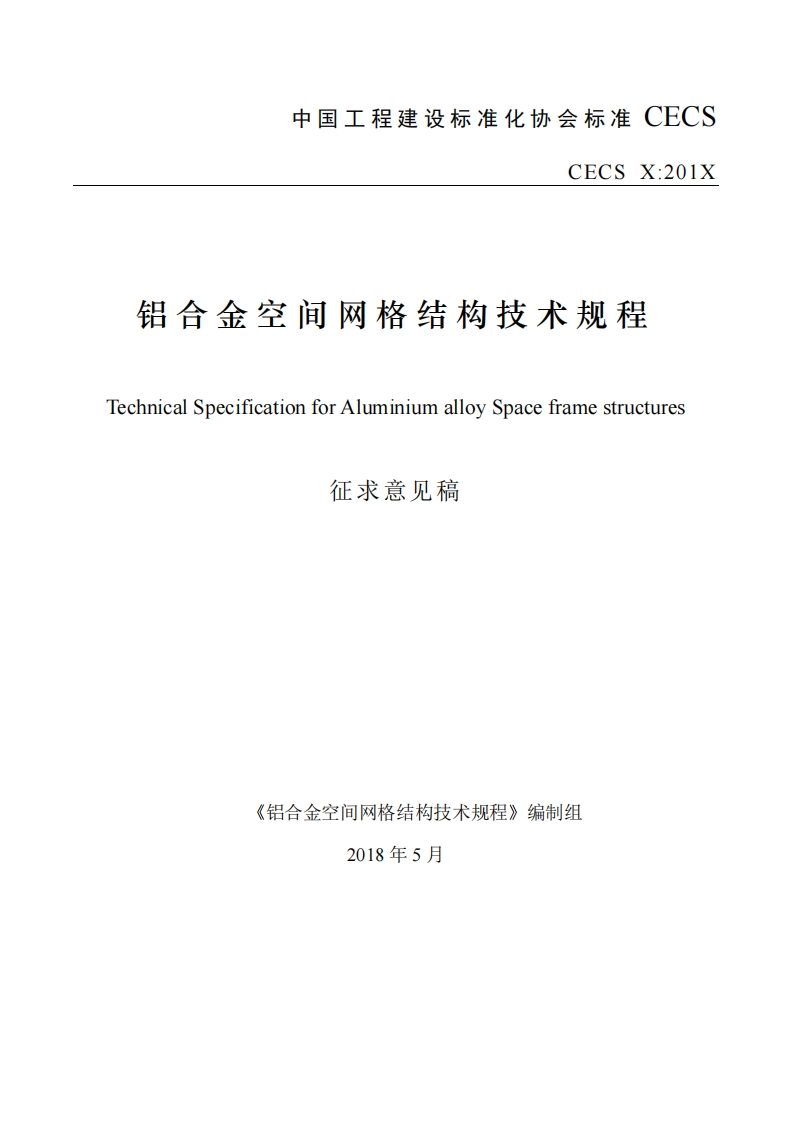 中国工程建设标准化协会标准 CECS

CECS X:201X

铝合金空间网格结构技术规程

Technical Specification for Aluminium alloy Space frame structures

征求意见稿

《铝合金空间网格结构技术规程》编制组

2018 年 5 月